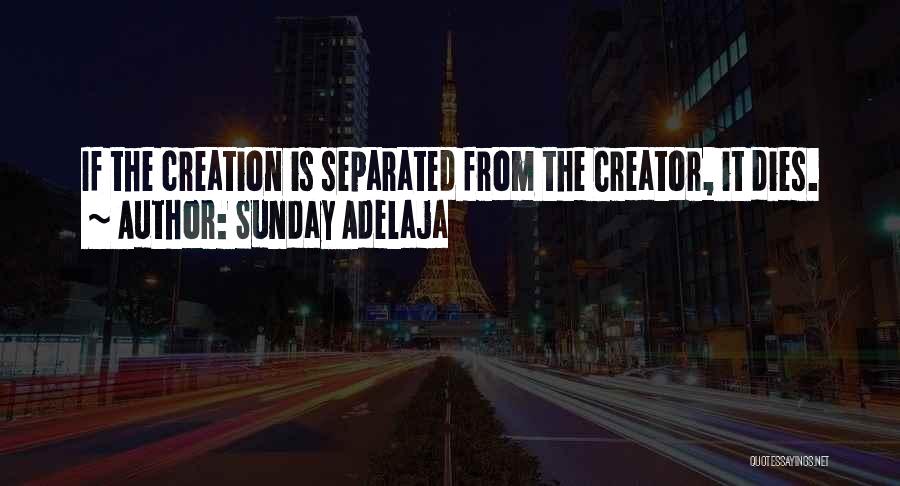 IF THE CREATION IS SEPARATED FROM THE CREATOR, IT DIES.
~ AUTHOR: SUNDAY ADELAJA

QUOTESSAYINGS.NET